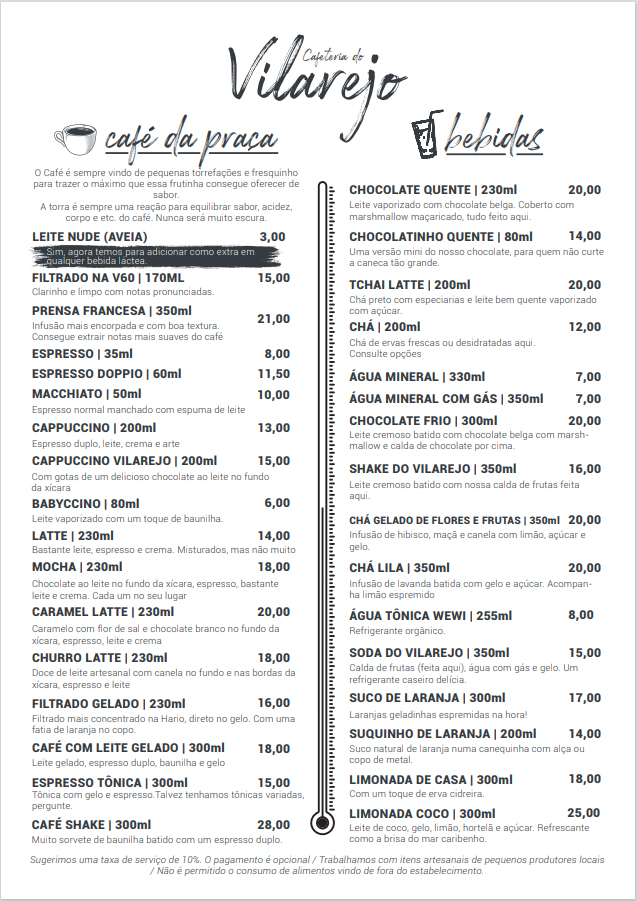 Cafeteria do
Vilarejo

café da praça

O Café é sempre vindo de pequenas torrefações e fresquinho para trazer o máximo que essa frutinha consegue oferecer de sabor.
A torra é sempre uma reação para equilibrar sabor, acidez, corpo e etc. do café. Nunca será muito escura.

LEITE NUDE (AVEIA) 3,00
Sim, agora temos para adicionar como extra em qualquer bebida lactea.

FILTRADO NA V60 | 170ML 15,00
Clarinho e limpo com notas pronunciadas.

PRENSA FRANCESA | 350ml 21,00
Infusão mais encorpada e com boa textura. Consegue extrair notas mais suaves do café

ESPRESSO | 35ml 8,00

ESPRESSO DOPPIO | 60ml 11,50

MACCHIATO | 50ml 10,00
Espresso normal manchado com espuma de leite

CAPPUCCINO | 200ml 13,00
Espresso duplo, leite, crema e arte

CAPPUCCINO VILAREJO | 200ml 15,00
Com gotas de um delicioso chocolate ao leite no fundo da xícara

BABYCCINO | 80ml 6,00
Leite vaporizado com um toque de baunilha.

LATTE | 230ml 14,00
Bastante leite, espresso e crema. Misturados, mas não muito

MOCHA | 230ml 18,00
Chocolate ao leite no fundo da xícara, espresso, bastante leite e crema. Cada um no seu lugar

CARAMEL LATTE | 230ml 20,00
Caramelo com flor de sal e chocolate branco no fundo da xícara, espresso, leite e crema

CHURRO LATTE | 230ml 18,00
Doce de leite artesanal com canela no fundo e nas bordas da xícara, espresso e leite

FILTRADO GELADO | 230ml 16,00
Filtrado mais concentrado na Hario, direto no gelo. Com uma fatia de laranja no copo.

CAFÉ COM LEITE GELADO | 300ml 18,00
Leite gelado, espresso duplo, baunilha e gelo

ESPRESSO TÔNICA | 300ml 15,00
Tônica com gelo e espresso.Talvez tenhamos tônicas variadas, pergunte.

CAFÉ SHAKE | 300ml 28,00
Muito sorvete de baunilha batido com um espresso duplo.

bebidas

CHOCOLATE QUENTE | 230ml 20,00
Leite vaporizado com chocolate belga. Coberto com marshmallow maçaricado, tudo feito aqui.

CHOCOLATINHO QUENTE | 80ml 14,00
Uma versão mini do nosso chocolate, para quem não curte a caneca tão grande.

TCHAI LATTE | 200ml 20,00
Chá preto com especiarias e leite bem quente vaporizado com açúcar.

CHÁ | 200ml 12,00
Chá de ervas frescas ou desidratadas aqui. Consulte opções

ÁGUA MINERAL | 330ml 7,00

ÁGUA MINERAL COM GÁS | 350ml 7,00

CHOCOLATE FRIO | 300ml 20,00
Leite cremoso batido com chocolate belga com marshmallow e calda de chocolate por cima.

SHAKE DO VILAREJO | 350ml 16,00
Leite cremoso batido com nossa calda de frutas feita aqui.

CHÁ GELADO DE FLORES E FRUTAS | 350ml 20,00
Infusão de hibisco, maçã e canela com limão, açúcar e gelo.

CHÁ LILA | 350ml 20,00
Infusão de lavanda batida com gelo e açúcar. Acompanha limão espremido

ÁGUA TÔNICA WEWI | 255ml 8,00
Refrigerante orgânico.

SODA DO VILAREJO | 350ml 15,00
Calda de frutas (feita aqui), água com gás e gelo. Um refrigerante caseiro delícia.

SUCO DE LARANJA | 300ml 17,00
Laranjas geladinhas espremidas na hora!

SUQUINHO DE LARANJA | 200ml 14,00
Suco natural de laranja numa canequinha com alça ou copo de metal.

LIMONADA DE CASA | 300ml 18,00
Com um toque de erva cidreira.

LIMONADA COCO | 300ml 25,00
Leite de coco, gelo, limão, hortelã e açúcar. Refrescante como a brisa do mar caribenho.

Sugerimos uma taxa de serviço de 10%. O pagamento é opcional / Trabalhamos com itens artesanais de pequenos produtores locais / Não é permitido o consumo de alimentos vindo de fora do estabelecimento.